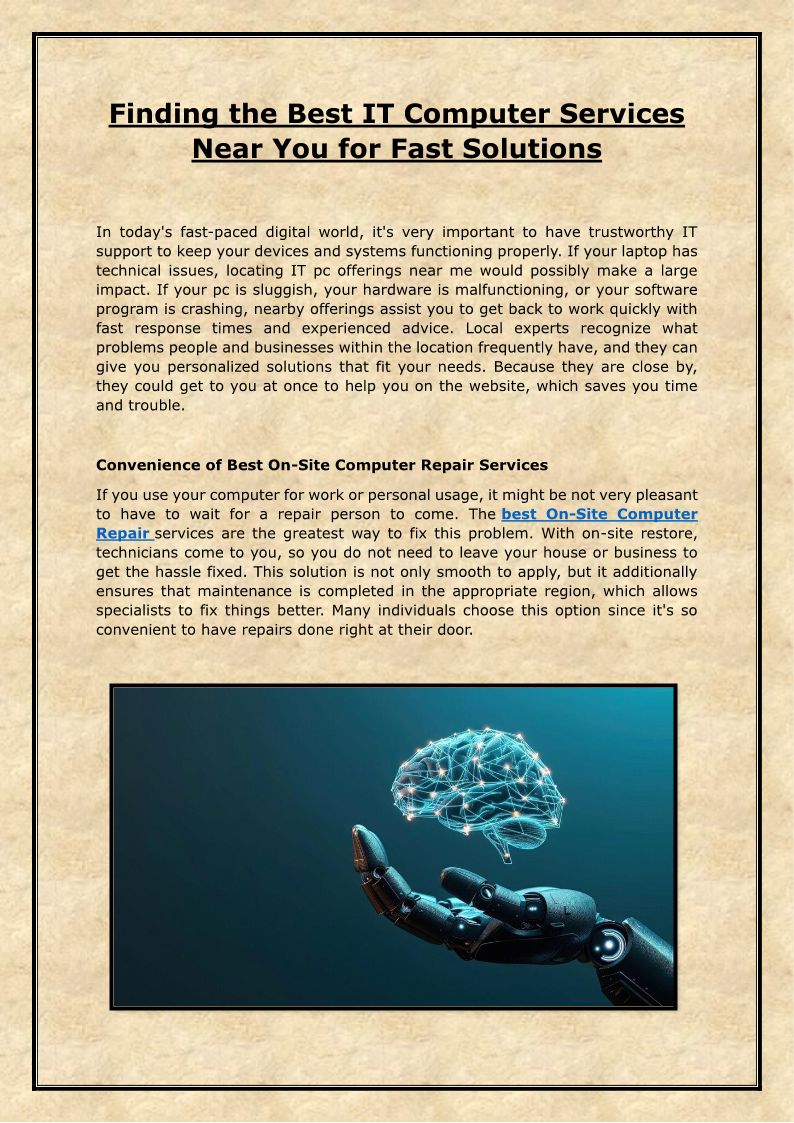 Finding the Best IT Computer Services Near You for Fast Solutions

In today's fast-paced digital world, it's very important to have trustworthy IT support to keep your devices and systems functioning properly. If your laptop has technical issues, locating IT pc offerings near me would possibly make a large impact. If your pc is sluggish, your hardware is malfunctioning, or your software program is crashing, nearby offerings assist you to get back to work quickly with fast response times and experienced advice. Local experts recognize what problems people and businesses within the location frequently have, and they can give you personalized solutions that fit your needs. Because they are close by, they could get to you at once to help you on the website, which saves you time and trouble.

Convenience of Best On-Site Computer Repair Services

If you use your computer for work or personal usage, it might be not very pleasant to have to wait for a repair person to come. The best On-Site Computer Repair services are the greatest way to fix this problem. With on-site restore, technicians come to you, so you do not need to leave your house or business to get the hassle fixed. This solution is not only smooth to apply, but it additionally ensures that maintenance is completed in the appropriate region, which allows specialists to fix things better. Many individuals choose this option since it's so convenient to have repairs done right at their door.